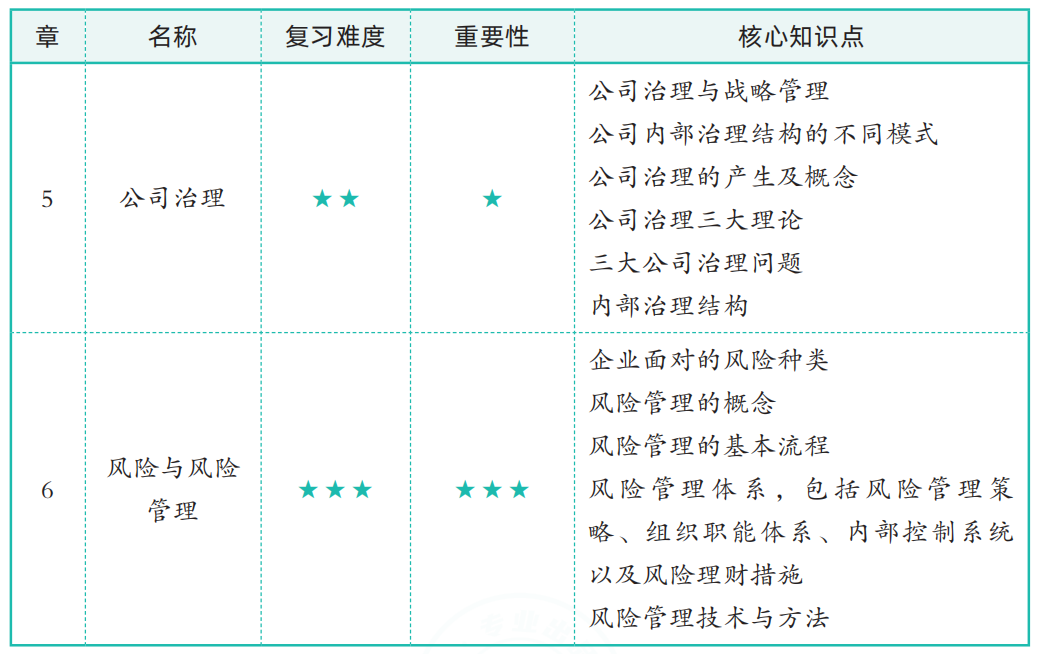 | 章 | 名称 | 复习难度 | 重要性 | 核心知识点 |
|---|---|---|---|---|
| 5 | 公司治理 | ★★ | ★ | 公司治理与战略管理<br>公司内部治理结构的不同模式<br>公司治理的产生及概念<br>公司治理三大理论<br>三大公司治理问题<br>内部治理结构 |
| 6 | 风险与风险管理 | ★★★ | ★★★ | 企业面对的风险种类<br>风险管理的概念<br>风险管理的基本流程<br>风险管理体系，包括风险管理策略、组织职能体系、内部控制系统以及风险理财措施<br>风险管理技术与方法 |